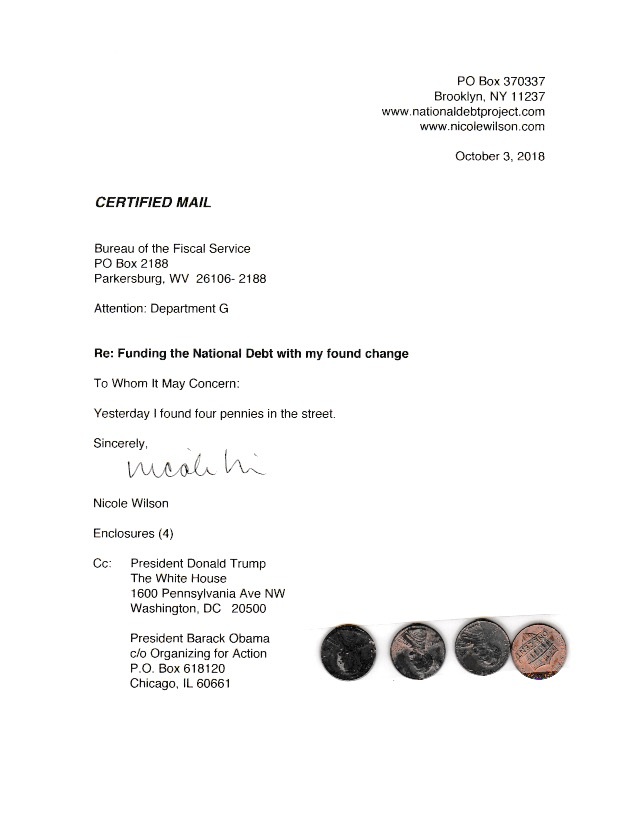 PO Box 370337
Brooklyn, NY 11237
www.nationaldebtproject.com
www.nicolewilson.com

October 3, 2018

CERTIFIED MAIL

Bureau of the Fiscal Service
PO Box 2188
Parkersburg, WV 26106- 2188

Attention: Department G

Re: Funding the National Debt with my found change

To Whom It May Concern:

Yesterday I found four pennies in the street.

Sincerely,

Nicole Wi

Nicole Wilson

Enclosures (4)

Cc: President Donald Trump
The White House
1600 Pennsylvania Ave NW
Washington, DC 20500

President Barack Obama
c/o Organizing for Action
P.O. Box 618120
Chicago, IL 60661